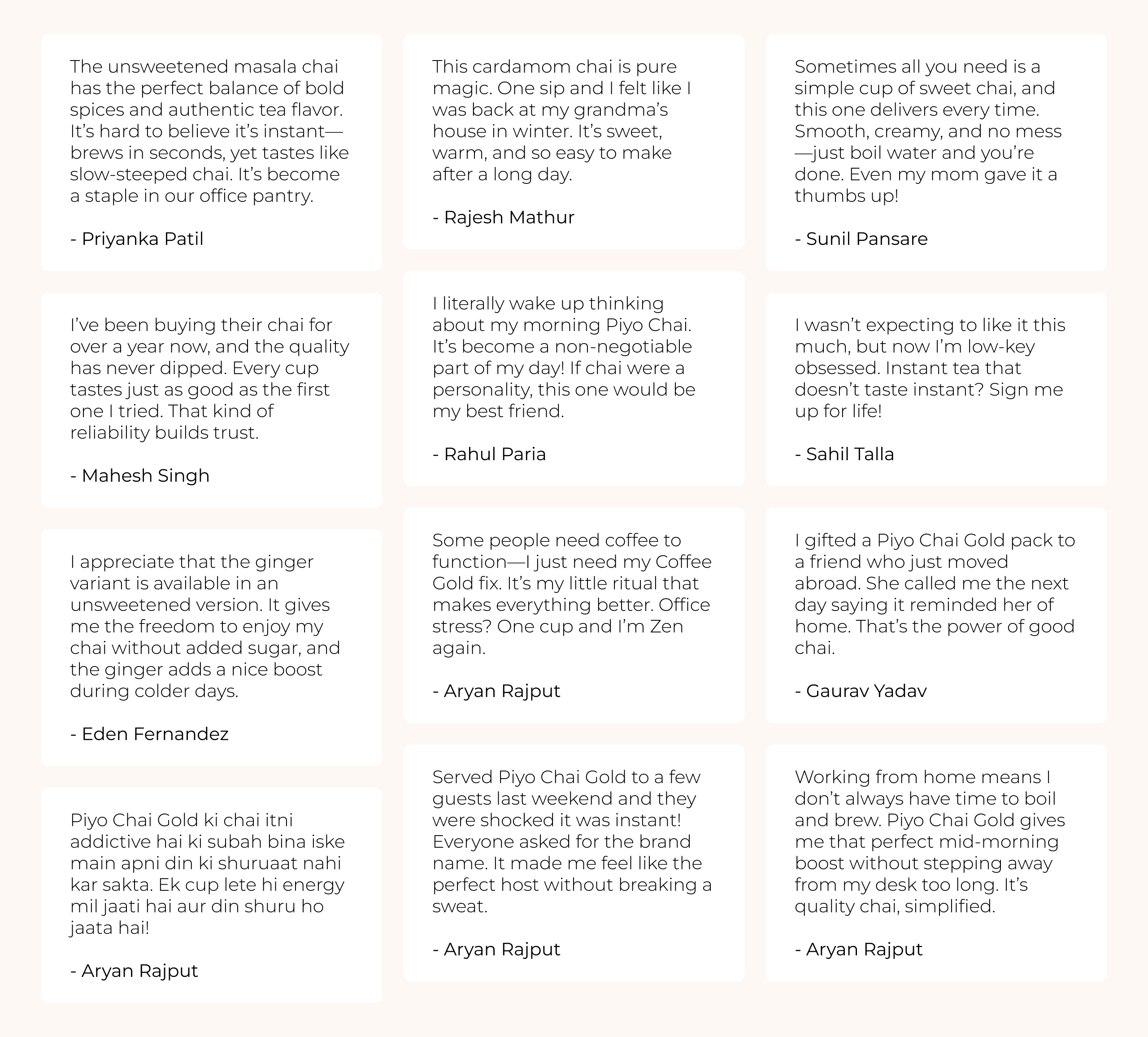 The unsweetened masala chai has the perfect balance of bold spices and authentic tea flavor. It's hard to believe it's instant—brews in seconds, yet tastes like slow-steeped chai. It's become a staple in our office pantry.

- Priyanka Patil

I've been buying their chai for over a year now, and the quality has never dipped. Every cup tastes just as good as the first one I tried. That kind of reliability builds trust.

- Mahesh Singh

I appreciate that the ginger variant is available in an unsweetened version. It gives me the freedom to enjoy my chai without added sugar, and the ginger adds a nice boost during colder days.

- Eden Fernandez

Piyo Chai Gold ki chai itni addictive hai ki subah bina iske main apni din ki shuruaat nahi kar sakta. Ek cup lete hi energy mil jaati hai aur din shuru ho jaata hai!

- Aryan Rajput

This cardamom chai is pure magic. One sip and I felt like I was back at my grandma's house in winter. It's sweet, warm, and so easy to make after a long day.

- Rajesh Mathur

I literally wake up thinking about my morning Piyo Chai. It's become a non-negotiable part of my day! If chai were a personality, this one would be my best friend.

- Rahul Paria

Some people need coffee to function—I just need my Coffee Gold fix. It's my little ritual that makes everything better. Office stress? One cup and I'm Zen again.

- Aryan Rajput

Served Piyo Chai Gold to a few guests last weekend and they were shocked it was instant! Everyone asked for the brand name. It made me feel like the perfect host without breaking a sweat.

- Aryan Rajput

Sometimes all you need is a simple cup of sweet chai, and this one delivers every time. Smooth, creamy, and no mess—just boil water and you're done. Even my mom gave it a thumbs up!

- Sunil Pansare

I wasn't expecting to like it this much, but now I'm low-key obsessed. Instant tea that doesn't taste instant? Sign me up for life!

- Sahil Talla

I gifted a Piyo Chai Gold pack to a friend who just moved abroad. She called me the next day saying it reminded her of home. That's the power of good chai.

- Gaurav Yadav

Working from home means I don't always have time to boil and brew. Piyo Chai Gold gives me that perfect mid-morning boost without stepping away from my desk too long. It's quality chai, simplified.

- Aryan Rajput